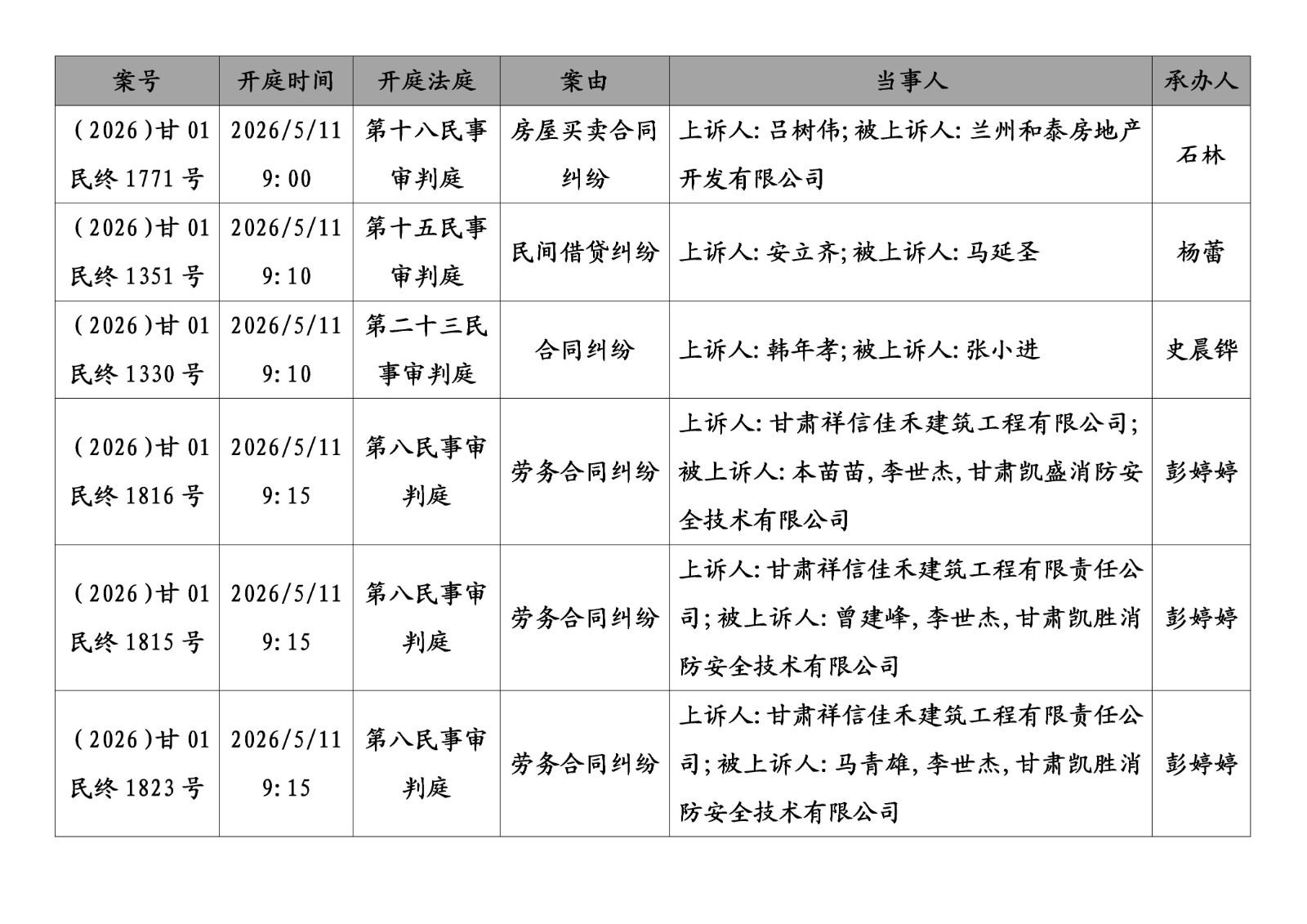 | 案号 | 开庭时间 | 开庭法庭 | 案由 | 当事人 | 承办人 |
|---|---|---|---|---|---|
| (2026)甘 01 民终 1771 号 | 2026/5/11 9:00 | 第十八民事审判庭 | 房屋买卖合同纠纷 | 上诉人:吕树伟;被上诉人:兰州和泰房地产开发有限公司 | 石林 |
| (2026)甘 01 民终 1351 号 | 2026/5/11 9:10 | 第十五民事审判庭 | 民间借贷纠纷 | 上诉人:安立齐;被上诉人:马延圣 | 杨蕾 |
| (2026)甘 01 民终 1330 号 | 2026/5/11 9:10 | 第二十三民事审判庭 | 合同纠纷 | 上诉人:韩年孝;被上诉人:张小进 | 史晨铧 |
| (2026)甘 01 民终 1816 号 | 2026/5/11 9:15 | 第八民事审判庭 | 劳务合同纠纷 | 上诉人:甘肃祥信佳禾建筑工程有限公司;被上诉人:本苗苗,李世杰,甘肃凯盛消防安全技术有限公司 | 彭婷婷 |
| (2026)甘 01 民终 1815 号 | 2026/5/11 9:15 | 第八民事审判庭 | 劳务合同纠纷 | 上诉人:甘肃祥信佳禾建筑工程有限责任公司;被上诉人:曾建峰,李世杰,甘肃凯胜消防安全技术有限公司 | 彭婷婷 |
| (2026)甘 01 民终 1823 号 | 2026/5/11 9:15 | 第八民事审判庭 | 劳务合同纠纷 | 上诉人:甘肃祥信佳禾建筑工程有限责任公司;被上诉人:马青雄,李世杰,甘肃凯胜消防安全技术有限公司 | 彭婷婷 |